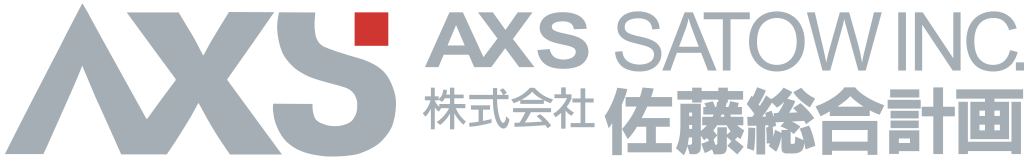 AXS
AXS SATOW INC.
株式会社 佐藤総合計画